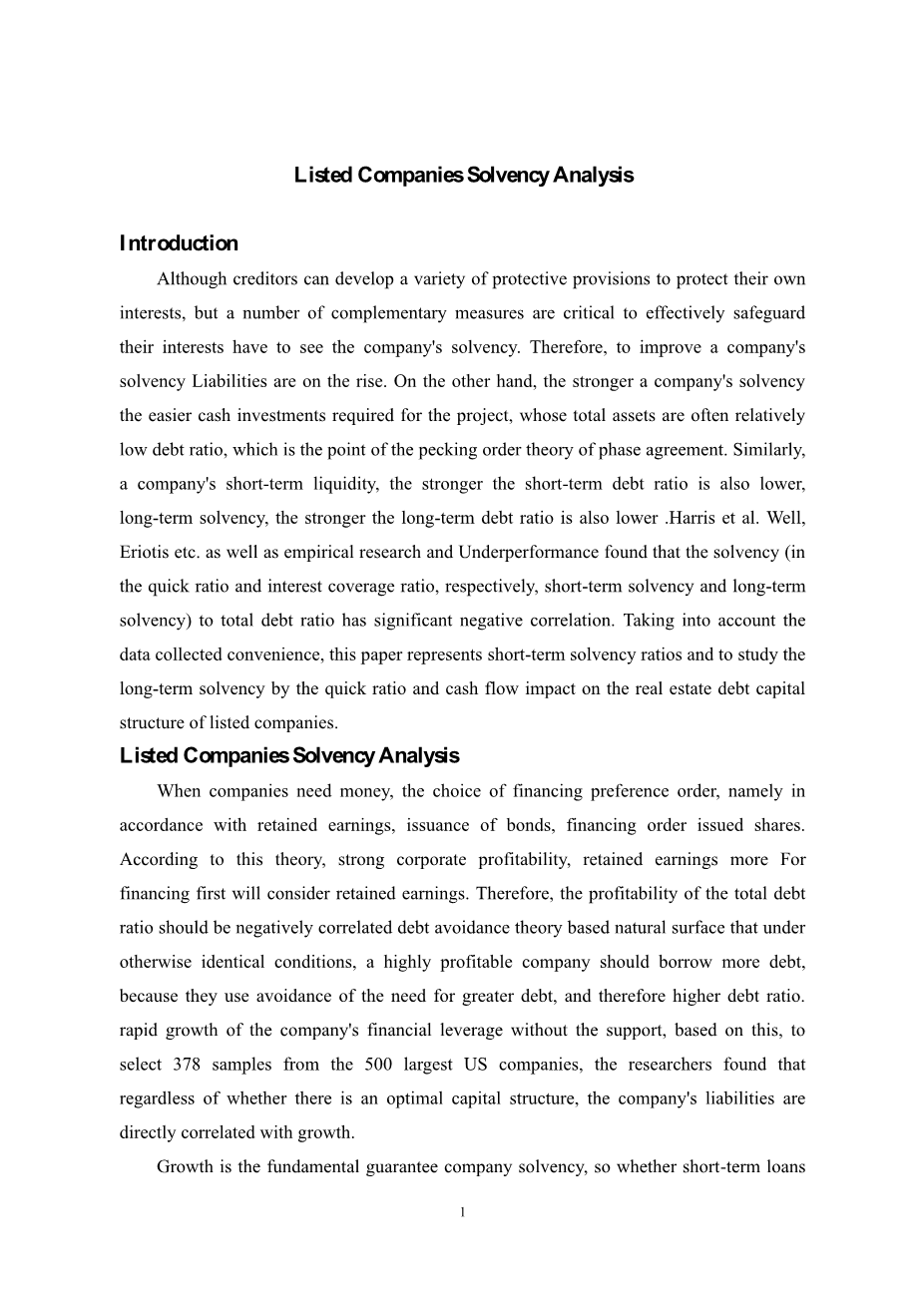 Listed Companies Solvency Analysis

Introduction

Although creditors can develop a variety of protective provisions to protect their own interests, but a number of complementary measures are critical to effectively safeguard their interests have to see the company's solvency. Therefore, to improve a company's solvency Liabilities are on the rise. On the other hand, the stronger a company's solvency the easier cash investments required for the project, whose total assets are often relatively low debt ratio, which is the point of the pecking order theory of phase agreement. Similarly, a company's short-term liquidity, the stronger the short-term debt ratio is also lower, long-term solvency, the stronger the long-term debt ratio is also lower .Harris et al. Well, Eriotis etc. as well as empirical research and Underperformance found that the solvency (in the quick ratio and interest coverage ratio, respectively, short-term solvency and long-term solvency) to total debt ratio has significant negative correlation. Taking into account the data collected convenience, this paper represents short-term solvency ratios and to study the long-term solvency by the quick ratio and cash flow impact on the real estate debt capital structure of listed companies.

Listed Companies Solvency Analysis

When companies need money, the choice of financing preference order, namely in accordance with retained earnings, issuance of bonds, financing order issued shares. According to this theory, strong corporate profitability, retained earnings more For financing first will consider retained earnings. Therefore, the profitability of the total debt ratio should be negatively correlated debt avoidance theory based natural surface that under otherwise identical conditions, a highly profitable company should borrow more debt, because they use avoidance of the need for greater debt, and therefore higher debt ratio. rapid growth of the company's financial leverage without the support, based on this, to select 378 samples from the 500 largest US companies, the researchers found that regardless of whether there is an optimal capital structure, the company's liabilities are directly correlated with growth.

Growth is the fundamental guarantee company solvency, so whether short-term loans

1